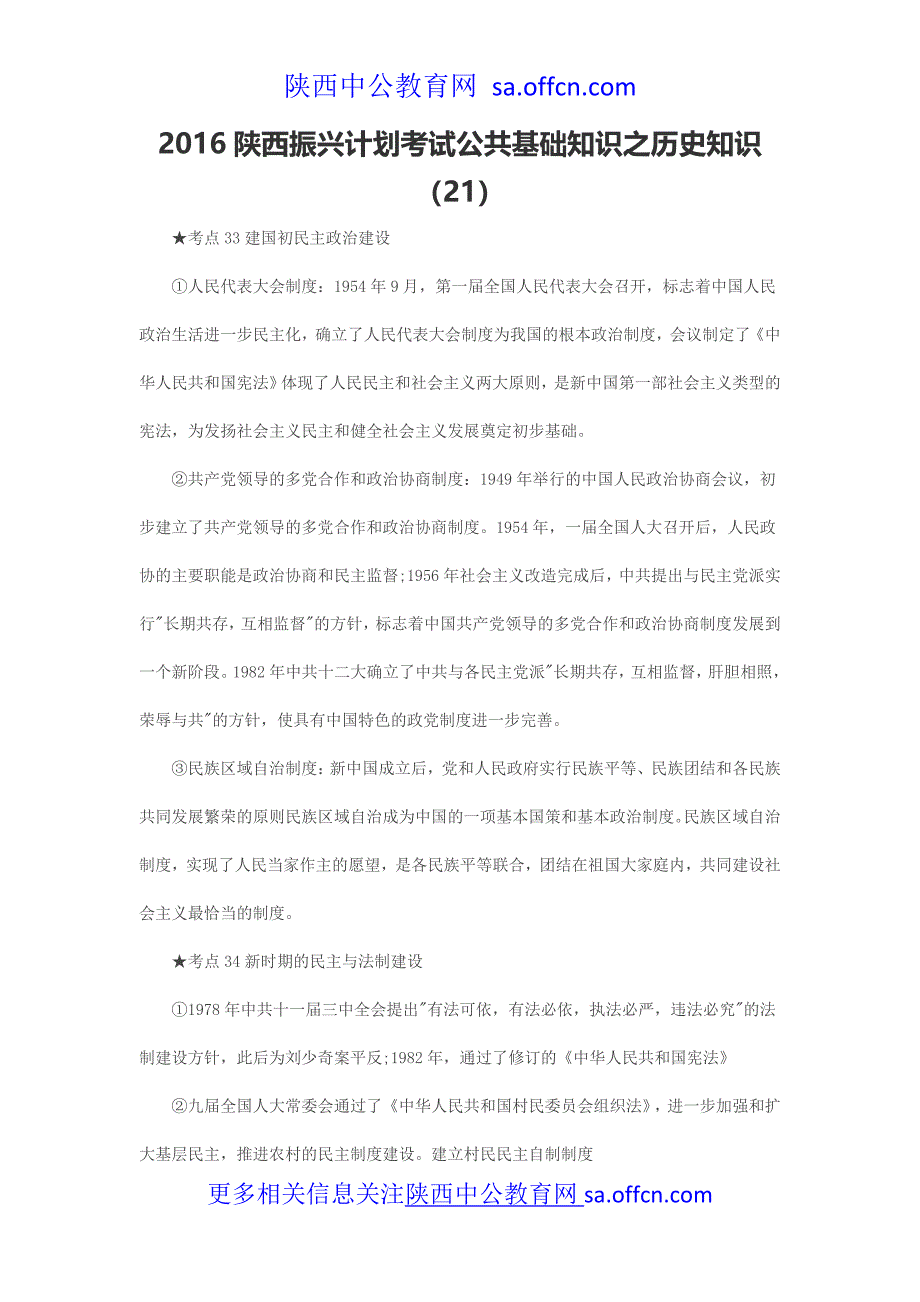 陕西中公教育网 sa.offcn.com

2016 陕西振兴计划考试公共基础知识之历史知识（21）

★考点 33 建国初民主政治建设

①人民代表大会制度：1954 年 9 月，第一届全国人民代表大会召开，标志着中国人民政治生活进一步民主化，确立了人民代表大会制度为我国的根本政治制度，会议制定了《中华人民共和国宪法》体现了人民民主和社会主义两大原则，是新中国第一部社会主义类型的宪法，为发扬社会主义民主和健全社会主义发展奠定初步基础。

②共产党领导的多党合作和政治协商制度：1949 年举行的中国人民政治协商会议，初步建立了共产党领导的多党合作和政治协商制度。1954 年，一届全国人大召开后，人民政协的主要职能是政治协商和民主监督;1956 年社会主义改造完成后，中共提出与民主党派实行"长期共存，互相监督"的方针，标志着中国共产党领导的多党合作和政治协商制度发展到一个新阶段。1982 年中共十二大确立了中共与各民主党派"长期共存，互相监督，肝胆相照，荣辱与共"的方针，使具有中国特色的政党制度进一步完善。

③民族区域自治制度：新中国成立后，党和人民政府实行民族平等、民族团结和各民族共同发展繁荣的原则民族区域自治成为中国的一项基本国策和基本政治制度。民族区域自治制度，实现了人民当家作主的愿望，是各民族平等联合，团结在祖国大家庭内，共同建设社会主义最恰当的制度。

★考点 34 新时期的民主与法制建设

①1978 年中共十一届三中全会提出"有法可依，有法必依，执法必严，违法必究"的法制建设方针，此后为刘少奇案平反;1982 年，通过了修订的《中华人民共和国宪法》

②九届全国人大常委会通过了《中华人民共和国村民委员会组织法》，进一步加强和扩大基层民主，推进农村的民主制度建设。建立村民民主自制制度

更多相关信息关注陕西中公教育网 sa.offcn.com